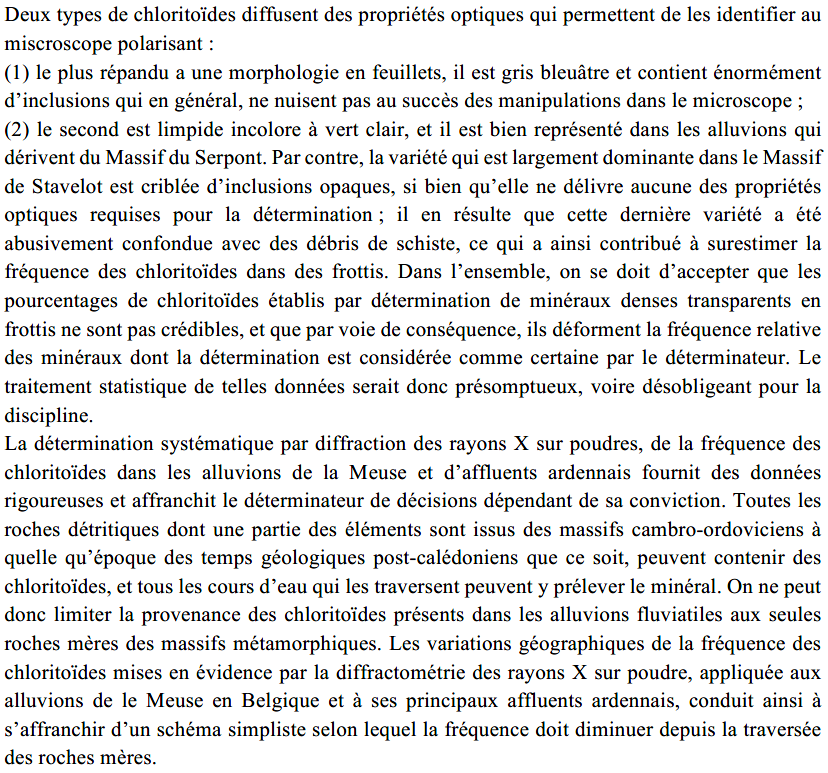 Deux types de chloritoïdes diffusent des propriétés optiques qui permettent de les identifier au miscroscope polarisant :
(1) le plus répandu a une morphologie en feuillets, il est gris bleuâtre et contient énormément d'inclusions qui en général, ne nuisent pas au succès des manipulations dans le microscope ;
(2) le second est limpide incolore à vert clair, et il est bien représenté dans les alluvions qui dérivent du Massif du Serpont. Par contre, la variété qui est largement dominante dans le Massif de Stavelot est criblée d'inclusions opaques, si bien qu'elle ne délivre aucune des propriétés optiques requises pour la détermination ; il en résulte que cette dernière variété a été abusivement confondue avec des débris de schiste, ce qui a ainsi contribué à surestimer la fréquence des chloritoïdes dans des frottis. Dans l'ensemble, on se doit d'accepter que les pourcentages de chloritoïdes établis par détermination de minéraux denses transparents en frottis ne sont pas crédibles, et que par voie de conséquence, ils déforment la fréquence relative des minéraux dont la détermination est considérée comme certaine par le déterminateur. Le traitement statistique de telles données serait donc présomptueux, voire désobligeant pour la discipline.
La détermination systématique par diffraction des rayons X sur poudres, de la fréquence des chloritoïdes dans les alluvions de la Meuse et d'affluents ardennais fournit des données rigoureuses et affranchit le déterminateur de décisions dépendant de sa conviction. Toutes les roches détritiques dont une partie des éléments sont issus des massifs cambro-ordoviciens à quelle qu'époque des temps géologiques post-calédoniens que ce soit, peuvent contenir des chloritoïdes, et tous les cours d'eau qui les traversent peuvent y prélever le minéral. On ne peut donc limiter la provenance des chloritoïdes présents dans les alluvions fluviatiles aux seules roches mères des massifs métamorphiques. Les variations géographiques de la fréquence des chloritoïdes mises en évidence par la diffractométrie des rayons X sur poudre, appliquée aux alluvions de le Meuse en Belgique et à ses principaux affluents ardennais, conduit ainsi à s'affranchir d'un schéma simpliste selon lequel la fréquence doit diminuer depuis la traversée des roches mères.